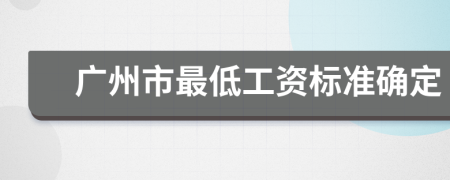 广州市最低工资标准确定